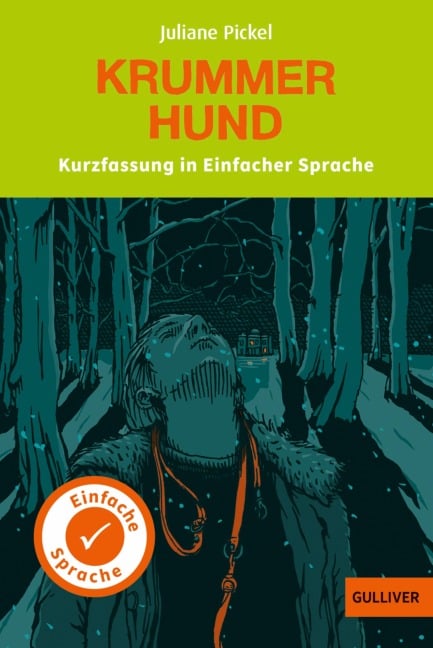 Juliane Pickel

KRUMMER HUND

Kurzfassung in Einfacher Sprache

Einfache Sprache

GULLIVER